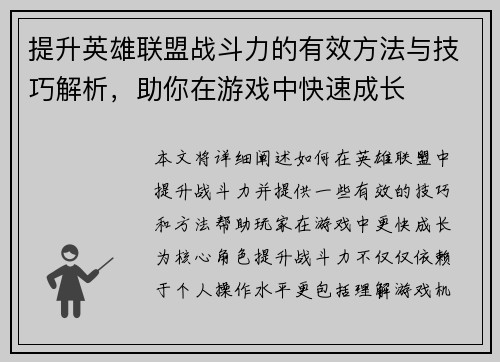 提升英雄联盟战斗力的有效方法与技巧解析，助你在游戏中快速成长

本文将详细阐述如何在英雄联盟中提升战斗力并提供一些有效的技巧和方法帮助玩家在游戏中更快成长为核心角色提升战斗力不仅仅依赖于个人操作水平更包括理解游戏机